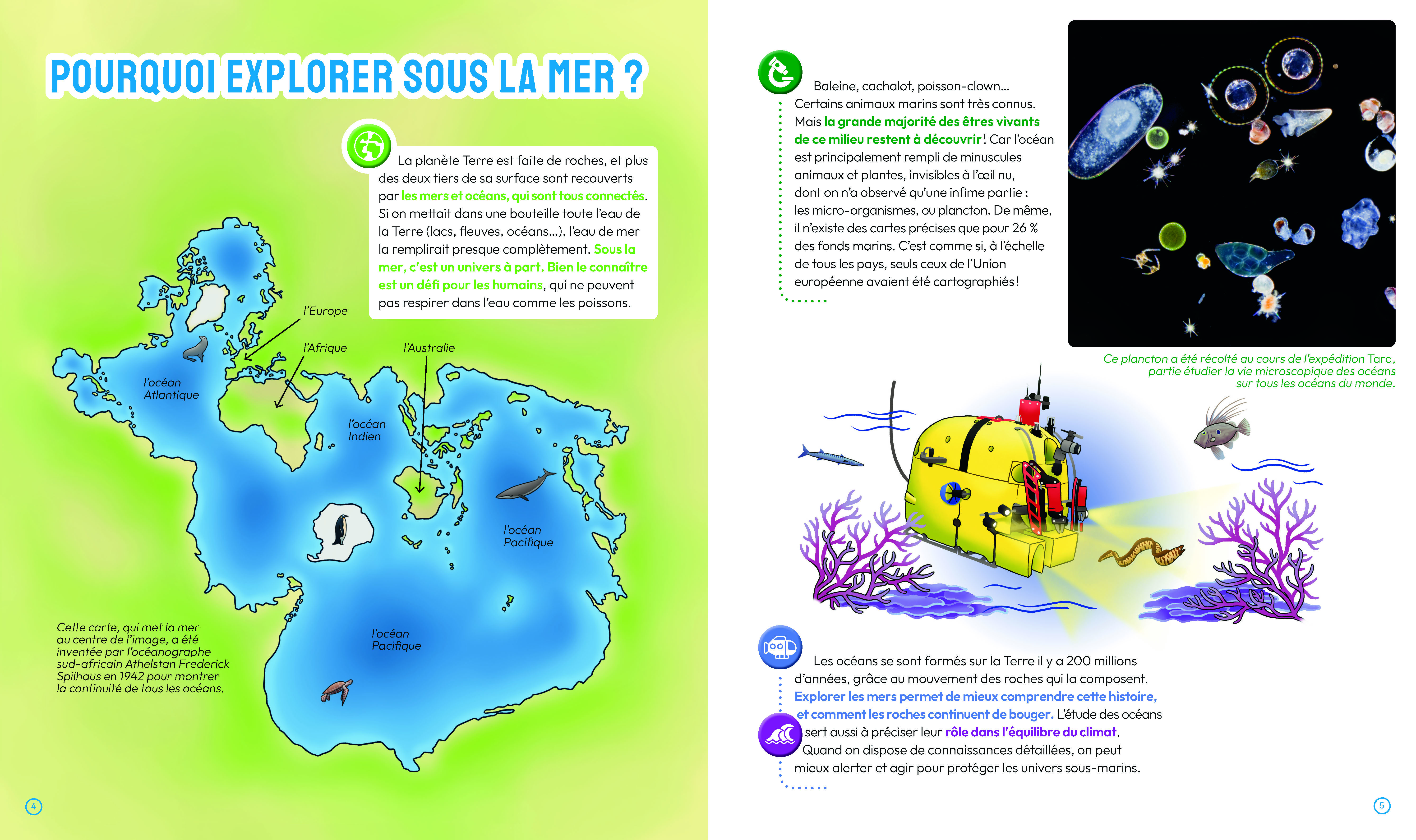 POURQUOI EXPLORER SOUS LA MER ?

La planète Terre est faite de roches, et plus des deux tiers de sa surface sont recouverts par les mers et océans, qui sont tous connectés. Si on mettait dans une bouteille toute l'eau de la Terre (lacs, fleuves, océans…), l'eau de mer la remplirait presque complètement. Sous la mer, c'est un univers à part. Bien le connaître est un défi pour les humains, qui ne peuvent pas respirer dans l'eau comme les poissons.

l'Europe

l'Afrique

l'Australie

l'océan Atlantique

l'océan Indien

l'océan Pacifique

l'océan Pacifique

Cette carte, qui met la mer au centre de l'image, a été inventée par l'océanographe sud-africain Athelstan Frederick Spilhaus en 1942 pour montrer la continuité de tous les océans.

4

Baleine, cachalot, poisson-clown… Certains animaux marins sont très connus. Mais la grande majorité des êtres vivants de ce milieu restent à découvrir ! Car l'océan est principalement rempli de minuscules animaux et plantes, invisibles à l'œil nu, dont on n'a observé qu'une infime partie : les micro-organismes, ou plancton. De même, il n'existe des cartes précises que pour 26 % des fonds marins. C'est comme si, à l'échelle de tous les pays, seuls ceux de l'Union européenne avaient été cartographiés !

Ce plancton a été récolté au cours de l'expédition Tara, partie étudier la vie microscopique des océans sur tous les océans du monde.

Les océans se sont formés sur la Terre il y a 200 millions d'années, grâce au mouvement des roches qui la composent. Explorer les mers permet de mieux comprendre cette histoire, et comment les roches continuent de bouger. L'étude des océans sert aussi à préciser leur rôle dans l'équilibre du climat. Quand on dispose de connaissances détaillées, on peut mieux alerter et agir pour protéger les univers sous-marins.

5